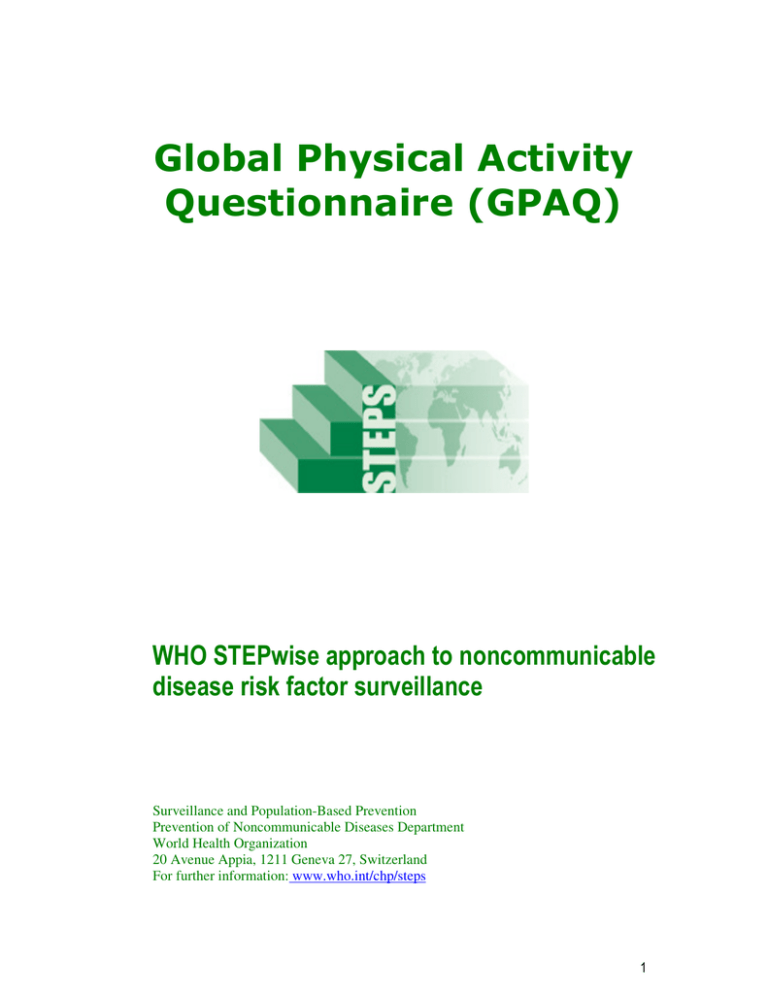 Global Physical Activity Questionnaire (GPAQ)

STEPS

WHO STEPwise approach to noncommunicable disease risk factor surveillance

Surveillance and Population-Based Prevention
Prevention of Noncommunicable Diseases Department
World Health Organization
20 Avenue Appia, 1211 Geneva 27, Switzerland
For further information: www.who.int/chp/steps

1